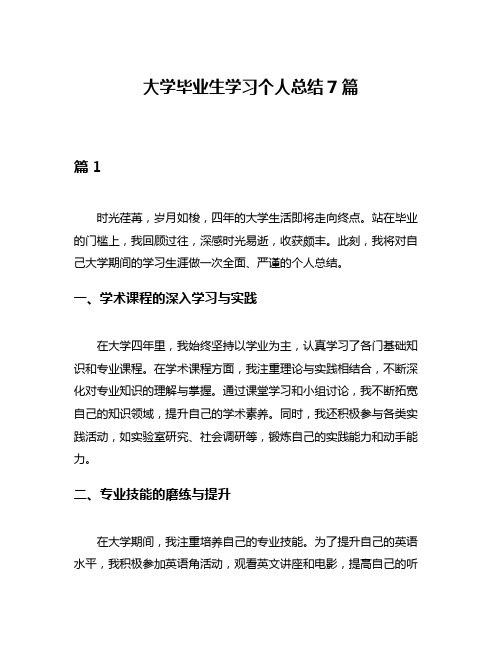 大学毕业生学习个人总结7篇

篇1

时光荏苒，岁月如梭，四年的大学生活即将走向终点。站在毕业的门槛上，我回顾过往，深感时光易逝，收获颇丰。此刻，我将对自己大学期间的学习生涯做一次全面、严谨的个人总结。

一、学术课程的深入学习与实践

在大学四年里，我始终坚持以学业为主，认真学习了各门基础知识和专业课程。在学术课程方面，我注重理论与实践相结合，不断深化对专业知识的理解与掌握。通过课堂学习和小组讨论，我不断拓宽自己的知识领域，提升自己的学术素养。同时，我还积极参与各类实践活动，如实验室研究、社会调研等，锻炼自己的实践能力和动手能力。

二、专业技能的磨练与提升

在大学期间，我注重培养自己的专业技能。为了提升自己的英语水平，我积极参加英语角活动，观看英文讲座和电影，提高自己的听